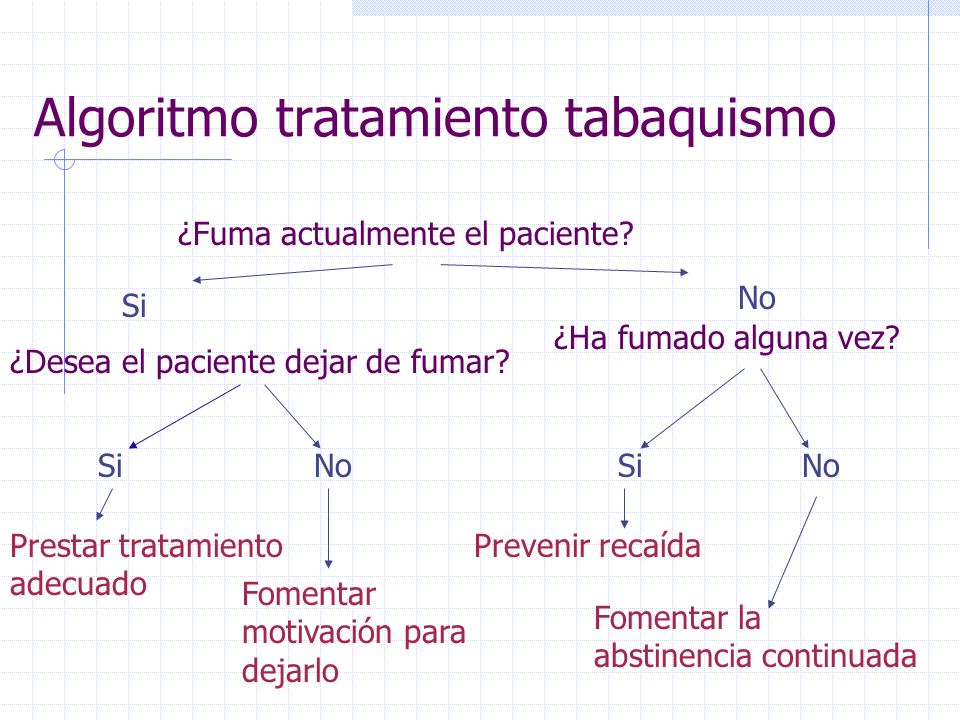 Algoritmo tratamiento tabaquismo

¿Fuma actualmente el paciente?

Si

¿Desea el paciente dejar de fumar?

Si

Prestar tratamiento adecuado

No

Fomentar motivación para dejarlo

No

¿Ha fumado alguna vez?

Si

Prevenir recaída

No

Fomentar la abstinencia continuada